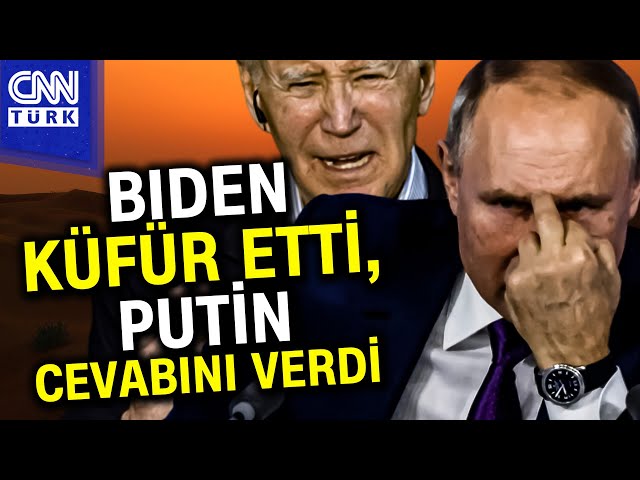 CNN TÜRK

BIDEN KÜFÜR ETTİ, PUTİN CEVABINI VERDİ